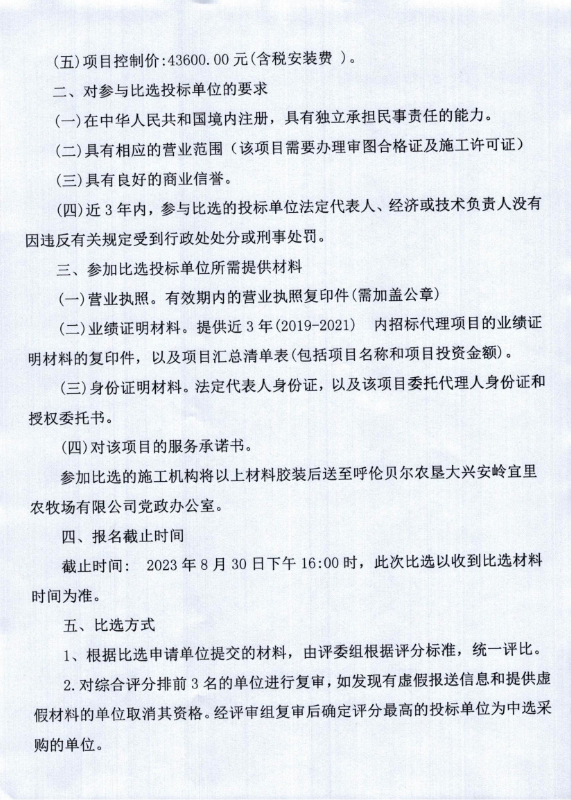 (五)项目控制价:43600.00元(含税安装费 )。

二、对参与比选投标单位的要求

(一)在中华人民共和国境内注册，具有独立承担民事责任的能力。

(二)具有相应的营业范围（该项目需要办理审图合格证及施工许可证）

(三)具有良好的商业信誉。

(四)近3年内，参与比选的投标单位法定代表人、经济或技术负责人没有因违反有关规定受到行政处处分或刑事处罚。

三、参加比选投标单位所需提供材料

(一)营业执照。有效期内的营业执照复印件(需加盖公章)

(二)业绩证明材料。提供近3年(2019-2021)　内招标代理项目的业绩证明材料的复印件，以及项目汇总清单表(包括项目名称和项目投资金额)。

(三)身份证明材料。法定代表人身份证，以及该项目委托代理人身份证和授权委托书。

(四)对该项目的服务承诺书。

参加比选的施工机构将以上材料胶装后送至呼伦贝尔农垦大兴安岭宜里农牧场有限公司党政办公室。

四、报名截止时间

截止时间：　2023年8月30日下午16:00时，此次比选以收到比选材料时间为准。

五、比选方式

1、根据比选申请单位提交的材料，由评委组根据评分标准，统一评比。

2.对综合评分排前3名的单位进行复审，如发现有虚假报送信息和提供虚假材料的单位取消其资格。经评审组复审后确定评分最高的投标单位为中选采购的单位。